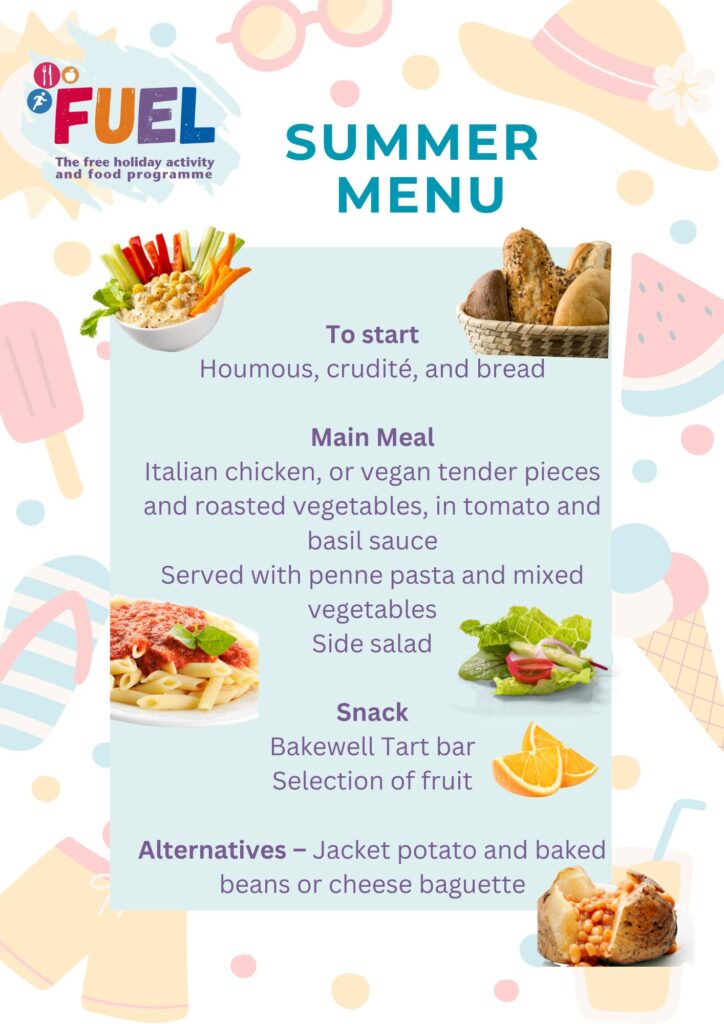 FUEL
The free holiday activity and food programme

SUMMER MENU

To start
Houmous, crudité, and bread

Main Meal
Italian chicken, or vegan tender pieces and roasted vegetables, in tomato and basil sauce
Served with penne pasta and mixed vegetables
Side salad

Snack
Bakewell Tart bar
Selection of fruit

Alternatives – Jacket potato and baked beans or cheese baguette